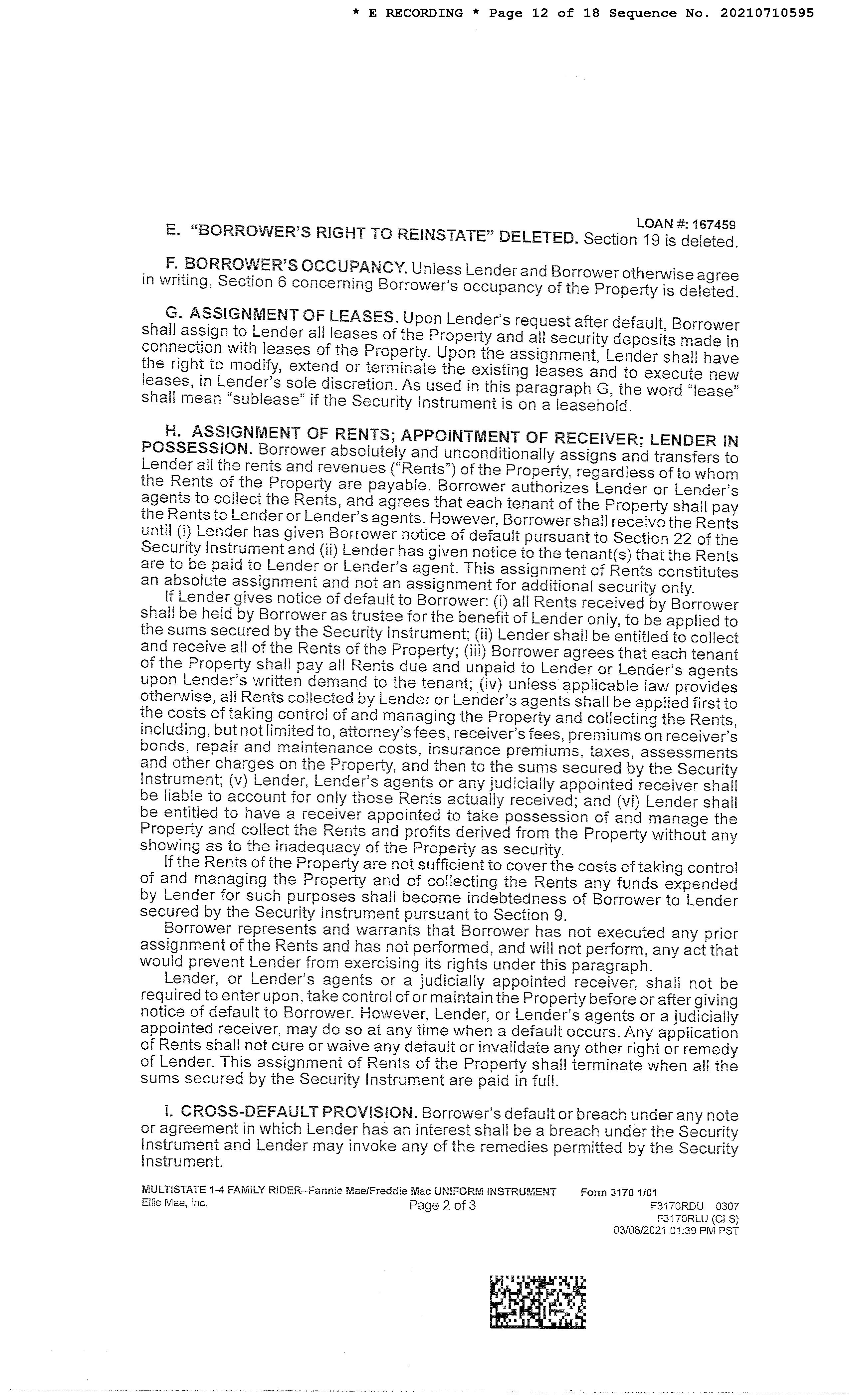 * E RECORDING * Page 12 of 18 Sequence No. 20210710595

LOAN #: 167459

E. "BORROWER'S RIGHT TO REINSTATE" DELETED. Section 19 is deleted.

F. BORROWER'S OCCUPANCY. Unless Lender and Borrower otherwise agree in writing, Section 6 concerning Borrower's occupancy of the Property is deleted.

G. ASSIGNMENT OF LEASES. Upon Lender's request after default, Borrower shall assign to Lender all leases of the Property and all security deposits made in connection with leases of the Property. Upon the assignment, Lender shall have the right to modify, extend or terminate the existing leases and to execute new leases, in Lender's sole discretion. As used in this paragraph G, the word "lease" shall mean "sublease" if the Security Instrument is on a leasehold.

H. ASSIGNMENT OF RENTS; APPOINTMENT OF RECEIVER; LENDER IN POSSESSION. Borrower absolutely and unconditionally assigns and transfers to Lender all the rents and revenues ("Rents") of the Property, regardless of to whom the Rents of the Property are payable. Borrower authorizes Lender or Lender's agents to collect the Rents, and agrees that each tenant of the Property shall pay the Rents to Lender or Lender's agents. However, Borrower shall receive the Rents until (i) Lender has given Borrower notice of default pursuant to Section 22 of the Security Instrument and (ii) Lender has given notice to the tenant(s) that the Rents are to be paid to Lender or Lender's agent. This assignment of Rents constitutes an absolute assignment and not an assignment for additional security only.

If Lender gives notice of default to Borrower: (i) all Rents received by Borrower shall be held by Borrower as trustee for the benefit of Lender only, to be applied to the sums secured by the Security Instrument; (ii) Lender shall be entitled to collect and receive all of the Rents of the Property; (iii) Borrower agrees that each tenant of the Property shall pay all Rents due and unpaid to Lender or Lender's agents upon Lender's written demand to the tenant; (iv) unless applicable law provides otherwise, all Rents collected by Lender or Lender's agents shall be applied first to the costs of taking control of and managing the Property and collecting the Rents, including, but not limited to, attorney's fees, receiver's fees, premiums on receiver's bonds, repair and maintenance costs, insurance premiums, taxes, assessments and other charges on the Property, and then to the sums secured by the Security Instrument; (v) Lender, Lender's agents or any judicially appointed receiver shall be liable to account for only those Rents actually received; and (vi) Lender shall be entitled to have a receiver appointed to take possession of and manage the Property and collect the Rents and profits derived from the Property without any showing as to the inadequacy of the Property as security.

If the Rents of the Property are not sufficient to cover the costs of taking control of and managing the Property and of collecting the Rents any funds expended by Lender for such purposes shall become indebtedness of Borrower to Lender secured by the Security Instrument pursuant to Section 9.

Borrower represents and warrants that Borrower has not executed any prior assignment of the Rents and has not performed, and will not perform, any act that would prevent Lender from exercising its rights under this paragraph.

Lender, or Lender's agents or a judicially appointed receiver, shall not be required to enter upon, take control of or maintain the Property before or after giving notice of default to Borrower. However, Lender, or Lender's agents or a judicially appointed receiver, may do so at any time when a default occurs. Any application of Rents shall not cure or waive any default or invalidate any other right or remedy of Lender. This assignment of Rents of the Property shall terminate when all the sums secured by the Security Instrument are paid in full.

I. CROSS-DEFAULT PROVISION. Borrower's default or breach under any note or agreement in which Lender has an interest shall be a breach under the Security Instrument and Lender may invoke any of the remedies permitted by the Security Instrument.

MULTISTATE 1-4 FAMILY RIDER--Fannie Mae/Freddie Mac UNIFORM INSTRUMENT Form 3170 1/01
Ellie Mae, Inc. Page 2 of 3 F3170RDU 0307
F3170RLU (CLS)
03/08/2021 01:39 PM PST